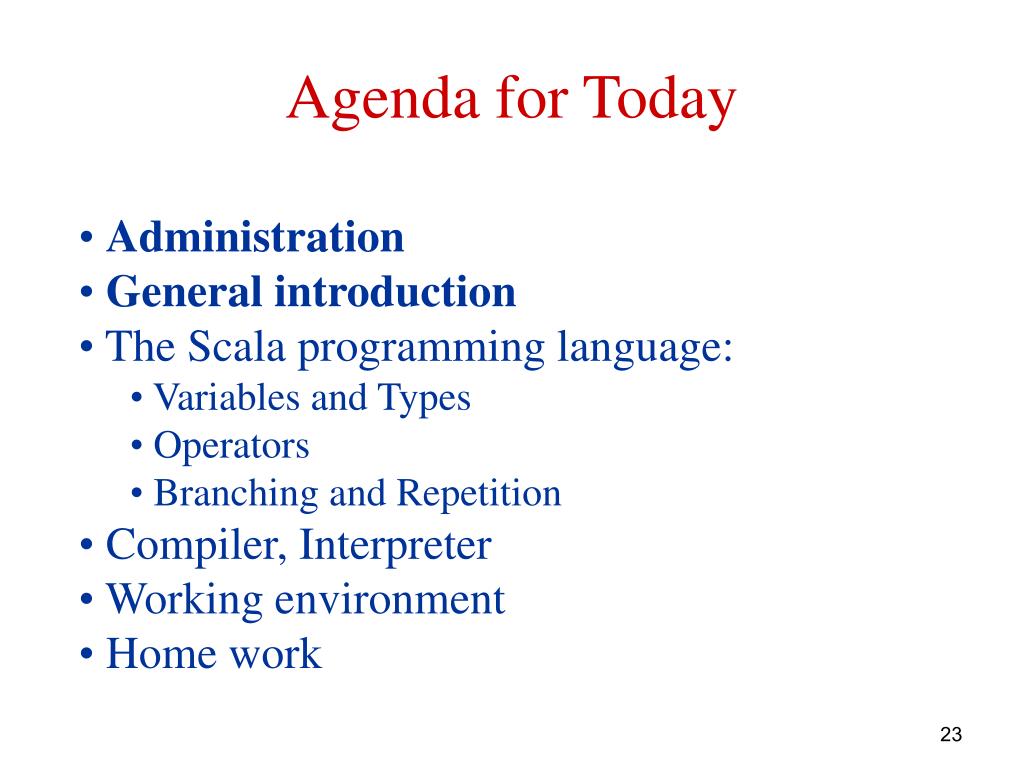 Agenda for Today

• Administration
• General introduction
• The Scala programming language:
  • Variables and Types
  • Operators
  • Branching and Repetition
• Compiler, Interpreter
• Working environment
• Home work

23